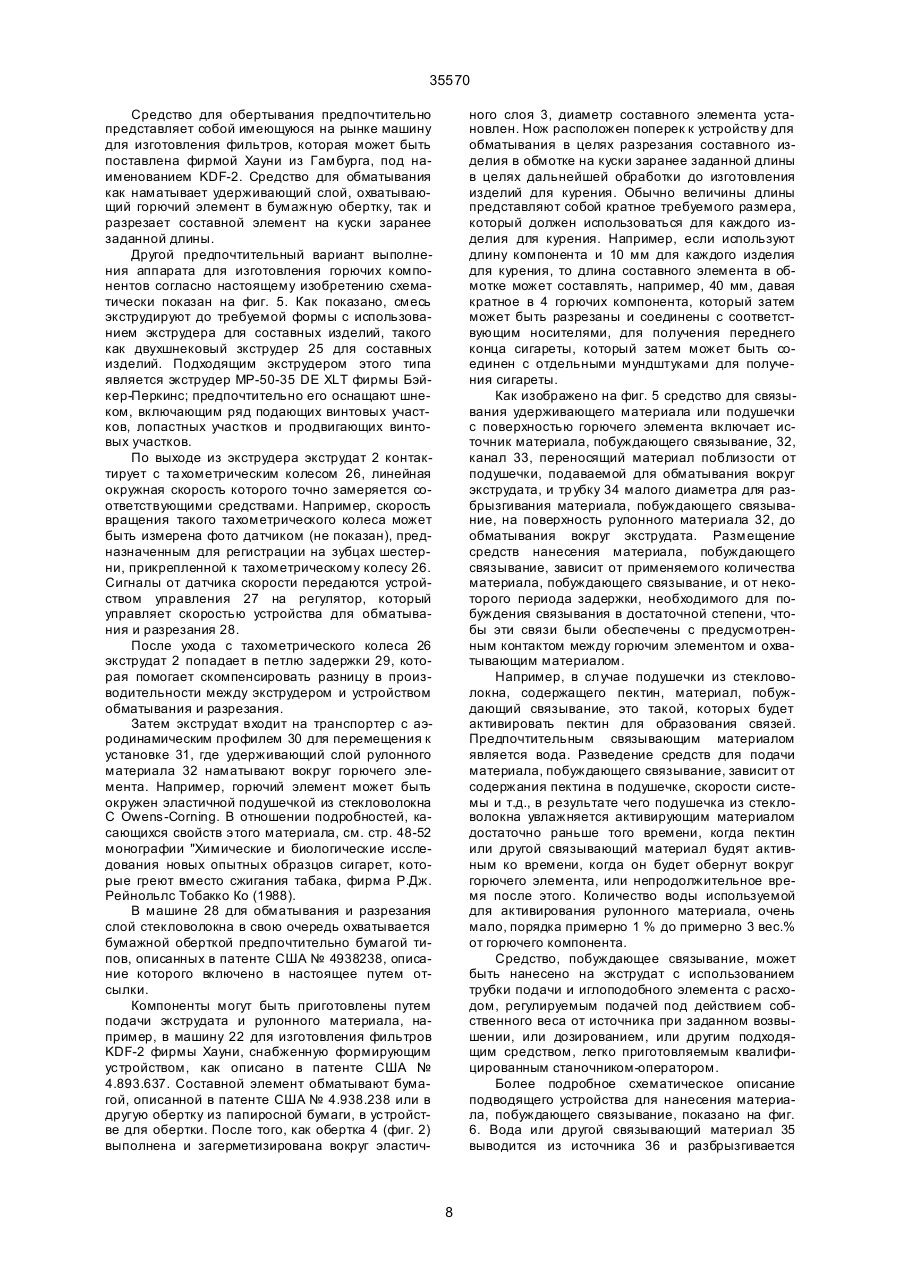 35570

Средство для обертывания предпочтительно представляет собой имеющуюся на рынке машину для изготовления фильтров, которая может быть поставлена фирмой Хауни из Гамбурга, под наименованием KDF-2. Средство для обматывания как наматывает удерживающий слой, охватывающий горючий элемент в бумажную обертку, так и разрезает составной элемент на куски заранее заданной длины.

Другой предпочтительный вариант выполнения аппарата для изготовления горючих компонентов согласно настоящему изобретению схематически показан на фиг. 5. Как показано, смесь экструдируют до требуемой формы с использованием экструдера для составных изделий, такого как двухшнековый экструдер 25 для составных изделий. Подходящим экструдером этого типа является экструдер MP-50-35 DE XLT фирмы Бэйкер-Перкинс; предпочтительно его оснащают шнеком, включающим ряд подающих винтовых участков, лопастных участков и продвигающих винтовых участков.

По выходе из экструдера экструдат 2 контактирует с тахометрическим колесом 26, линейная окружная скорость которого точно замеряется соответствующими средствами. Например, скорость вращения такого тахометрического колеса может быть измерена фото датчиком (не показан), предназначенным для регистрации на зубцах шестерни, прикрепленной к тахометрическому колесу 26. Сигналы от датчика скорости передаются устройством управления 27 на регулятор, который управляет скоростью устройства для обматывания и разрезания 28.

После ухода с тахометрического колеса 26 экструдат 2 попадает в петлю задержки 29, которая помогает скомпенсировать разницу в производительности между экструдером и устройством обматывания и разрезания.

Затем экструдат входит на транспортер с аэродинамическим профилем 30 для перемещения к установке 31, где удерживающий слой рулонного материала 32 наматывают вокруг горючего элемента. Например, горючий элемент может быть окружен эластичной подушечкой из стекловолокна C Owens-Corning. В отношении подробностей, касающихся свойств этого материала, см. стр. 48-52 монографии "Химические и биологические исследования новых опытных образцов сигарет, которые греют вместо сжигания табака, фирма Р.Дж. Рейнольдс Тобакко Ко (1988).

В машине 28 для обматывания и разрезания слой стекловолокна в свою очередь охватывается бумажной оберткой предпочтительно бумагой типов, описанных в патенте США № 4938238, описание которого включено в настоящее путем отсылки.

Компоненты могут быть приготовлены путем подачи экструдата и рулонного материала, например, в машину 22 для изготовления фильтров KDF-2 фирмы Хауни, снабженную формирующим устройством, как описано в патенте США № 4.893.637. Составной элемент обматывают бумагой, описанной в патенте США № 4.938.238 или в другую обертку из папиросной бумаги, в устройстве для обертки. После того, как обертка 4 (фиг. 2) выполнена и загерметизирована вокруг эластичного слоя 3, диаметр составного элемента установлен. Нож расположен поперек к устройству для обматывания в целях разрезания составного изделия в обмотке на куски заранее заданной длины в целях дальнейшей обработки до изготовления изделий для курения. Обычно величины длины представляют собой кратное требуемого размера, который должен использоваться для каждого изделия для курения. Например, если используют длину компонента и 10 мм для каждого изделия для курения, то длина составного элемента в обмотке может составлять, например, 40 мм, давая кратное в 4 горючих компонента, который затем может быть разрезаны и соединены с соответствующим носителями, для получения переднего конца сигареты, который затем может быть соединен с отдельными мундштуками для получения сигареты.

Как изображено на фиг. 5 средство для связывания удерживающего материала или подушечки с поверхностью горючего элемента включает источник материала, побуждающего связывание, 32, канал 33, переносящий материал поблизости от подушечки, подаваемой для обматывания вокруг экструдата, и трубку 34 малого диаметра для разбрызгивания материала, побуждающего связывание, на поверхность рулонного материала 32, до обматывания вокруг экструдата. Размещение средств нанесения материала, побуждающего связывание, зависит от применяемого количества материала, побуждающего связывание, и от некоторого периода задержки, необходимого для побуждения связывания в достаточной степени, чтобы эти связи были обеспечены с предусмотренным контактом между горючим элементом и охватывающим материалом.

Например, в случае подушечки из стекловолокна, содержащего пектин, материал, побуждающий связывание, это такой, которых будет активировать пектин для образования связей. Предпочтительным связывающим материалом является вода. Разведение средств для подачи материала, побуждающего связывание, зависит от содержания пектина в подушечке, скорости системы и т.д., в результате чего подушечка из стекловолокна увлажняется активирующим материалом достаточно раньше того времени, когда пектин или другой связывающий материал будят активным ко времени, когда он будет обернут вокруг горючего элемента, или непродолжительное время после этого. Количество воды используемой для активирования рулонного материала, очень мало, порядка примерно 1 % до примерно 3 вес.% от горючего компонента.

Средство, побуждающее связывание, может быть нанесено на экструдат с использованием трубки подачи и иглоподобного элемента с расходом, регулируемым подачей под действием собственного веса от источника при заданном возвышении, или дозированием, или другим подходящим средством, легко приготовляемым квалифицированным станочником-оператором.

Более подробное схематическое описание подводящего устройства для нанесения материала, побуждающего связывание, показано на фиг. 6. Вода или другой связывающий материал 35 выводится из источника 36 и разбрызгивается

8